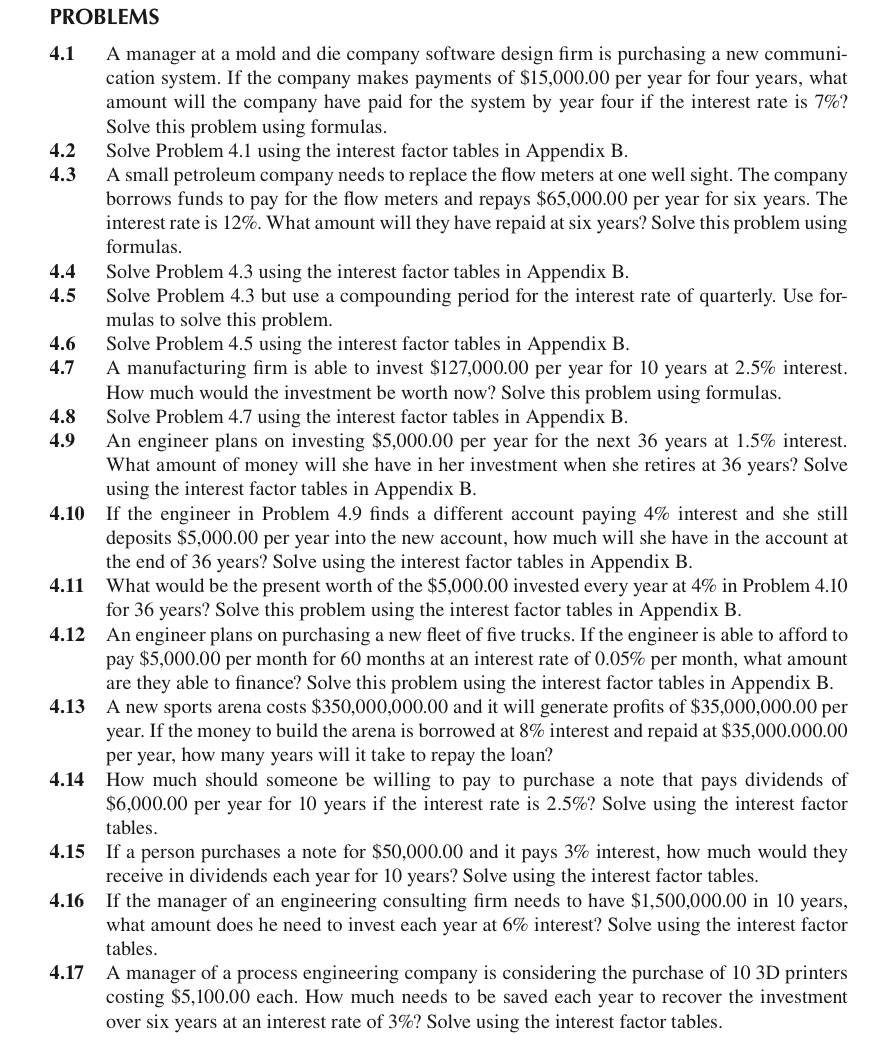 PROBLEMS

4.1 A manager at a mold and die company software design firm is purchasing a new communication system. If the company makes payments of \$15,000.00 per year for four years, what amount will the company have paid for the system by year four if the interest rate is 7%? Solve this problem using formulas.

4.2 Solve Problem 4.1 using the interest factor tables in Appendix B.

4.3 A small petroleum company needs to replace the flow meters at one well sight. The company borrows funds to pay for the flow meters and repays \$65,000.00 per year for six years. The interest rate is 12%. What amount will they have repaid at six years? Solve this problem using formulas.

4.4 Solve Problem 4.3 using the interest factor tables in Appendix B.

4.5 Solve Problem 4.3 but use a compounding period for the interest rate of quarterly. Use formulas to solve this problem.

4.6 Solve Problem 4.5 using the interest factor tables in Appendix B.

4.7 A manufacturing firm is able to invest \$127,000.00 per year for 10 years at 2.5% interest. How much would the investment be worth now? Solve this problem using formulas.

4.8 Solve Problem 4.7 using the interest factor tables in Appendix B.

4.9 An engineer plans on investing \$5,000.00 per year for the next 36 years at 1.5% interest. What amount of money will she have in her investment when she retires at 36 years? Solve using the interest factor tables in Appendix B.

4.10 If the engineer in Problem 4.9 finds a different account paying 4% interest and she still deposits \$5,000.00 per year into the new account, how much will she have in the account at the end of 36 years? Solve using the interest factor tables in Appendix B.

4.11 What would be the present worth of the \$5,000.00 invested every year at 4% in Problem 4.10 for 36 years? Solve this problem using the interest factor tables in Appendix B.

4.12 An engineer plans on purchasing a new fleet of five trucks. If the engineer is able to afford to pay \$5,000.00 per month for 60 months at an interest rate of 0.05% per month, what amount are they able to finance? Solve this problem using the interest factor tables in Appendix B.

4.13 A new sports arena costs \$350,000,000.00 and it will generate profits of \$35,000,000.00 per year. If the money to build the arena is borrowed at 8% interest and repaid at \$35,000.000.00 per year, how many years will it take to repay the loan?

4.14 How much should someone be willing to pay to purchase a note that pays dividends of \$6,000.00 per year for 10 years if the interest rate is 2.5%? Solve using the interest factor tables.

4.15 If a person purchases a note for \$50,000.00 and it pays 3% interest, how much would they receive in dividends each year for 10 years? Solve using the interest factor tables.

4.16 If the manager of an engineering consulting firm needs to have \$1,500,000.00 in 10 years, what amount does he need to invest each year at 6% interest? Solve using the interest factor tables.

4.17 A manager of a process engineering company is considering the purchase of 10 3D printers costing \$5,100.00 each. How much needs to be saved each year to recover the investment over six years at an interest rate of 3%? Solve using the interest factor tables.